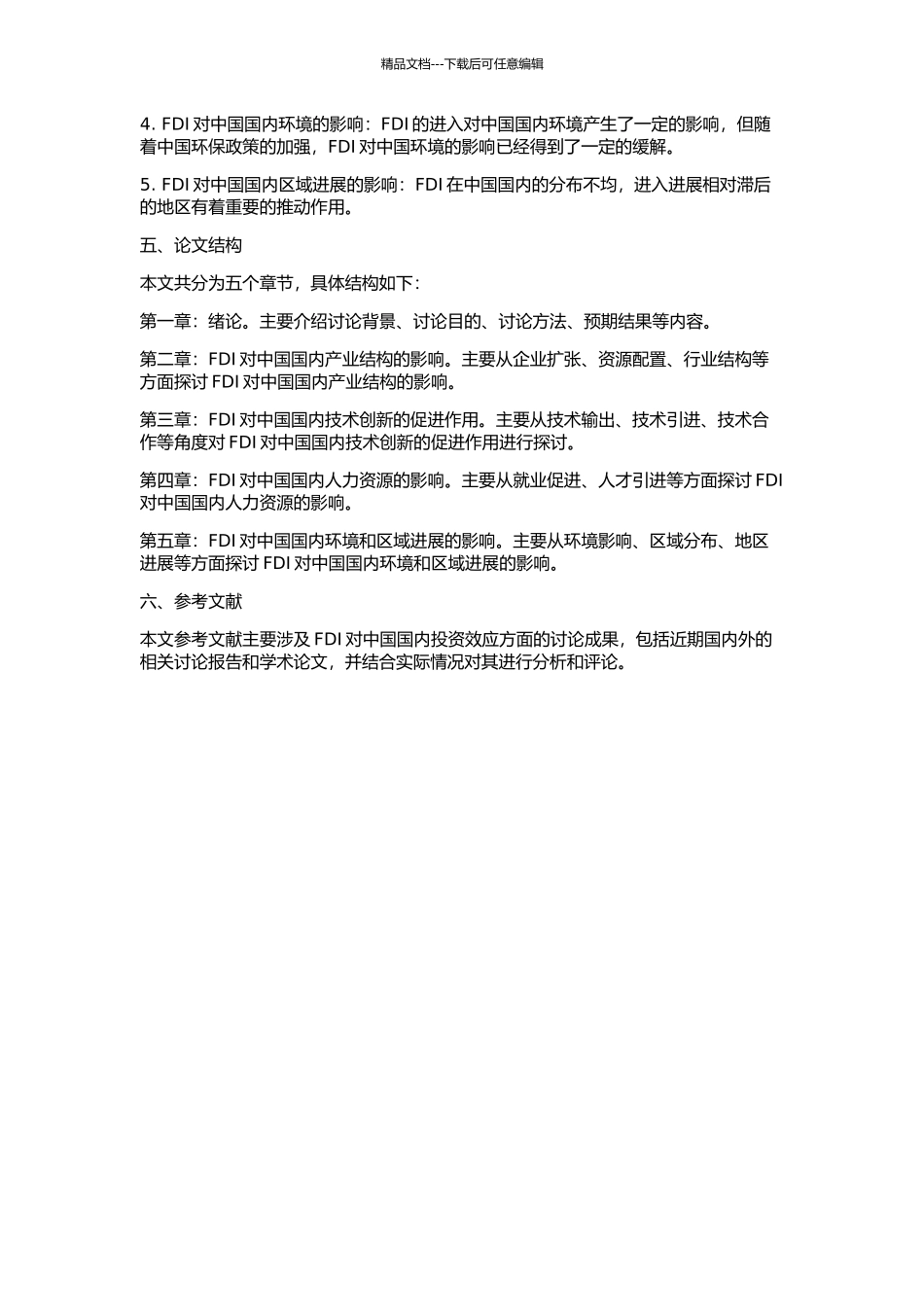 精品文档---下载后可任意编辑

4. FDI 对中国国内环境的影响：FDI 的进入对中国国内环境产生了一定的影响，但随着中国环保政策的加强，FDI 对中国环境的影响已经得到了一定的缓解。

5. FDI 对中国国内区域进展的影响：FDI 在中国国内的分布不均，进入进展相对滞后的地区有着重要的推动作用。

五、论文结构

本文共分为五个章节，具体结构如下：

第一章：绪论。主要介绍讨论背景、讨论目的、讨论方法、预期结果等内容。

第二章：FDI 对中国国内产业结构的影响。主要从企业扩张、资源配置、行业结构等方面探讨 FDI 对中国国内产业结构的影响。

第三章：FDI 对中国国内技术创新的促进作用。主要从技术输出、技术引进、技术合作等角度对 FDI 对中国国内技术创新的促进作用进行探讨。

第四章：FDI 对中国国内人力资源的影响。主要从就业促进、人才引进等方面探讨 FDI 对中国国内人力资源的影响。

第五章：FDI 对中国国内环境和区域进展的影响。主要从环境影响、区域分布、地区进展等方面探讨 FDI 对中国国内环境和区域进展的影响。

六、参考文献

本文参考文献主要涉及 FDI 对中国国内投资效应方面的讨论成果，包括近期国内外的相关讨论报告和学术论文，并结合实际情况对其进行分析和评论。